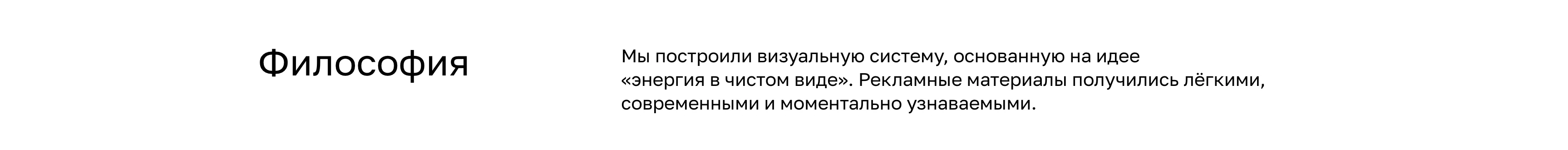 Философия

Мы построили визуальную систему, основанную на идее «энергия в чистом виде». Рекламные материалы получились лёгкими, современными и моментально узнаваемыми.